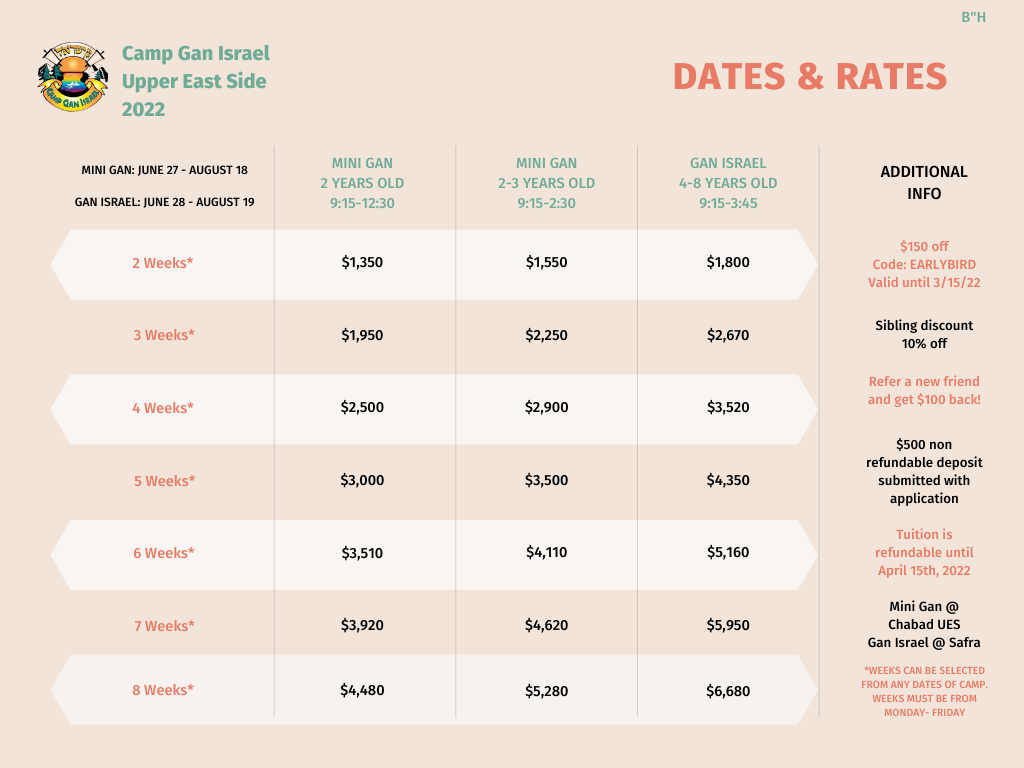 B"H

Camp Gan Israel
Camp Gan Israel
Upper East Side
2022

DATES & RATES

| MINI GAN: JUNE 27 - AUGUST 18 GAN ISRAEL: JUNE 28 - AUGUST 19 | MINI GAN 2 YEARS OLD 9:15-12:30 | MINI GAN 2-3 YEARS OLD 9:15-2:30 | GAN ISRAEL 4-8 YEARS OLD 9:15-3:45 | ADDITIONAL INFO |
|---|---|---|---|---|
| 2 Weeks* | $1,350 | $1,550 | $1,800 | $150 off Code: EARLYBIRD Valid until 3/15/22 |
| 3 Weeks* | $1,950 | $2,250 | $2,670 | Sibling discount 10% off |
| 4 Weeks* | $2,500 | $2,900 | $3,520 | Refer a new friend and get $100 back! |
| 5 Weeks* | $3,000 | $3,500 | $4,350 | $500 non refundable deposit submitted with application |
| 6 Weeks* | $3,510 | $4,110 | $5,160 | Tuition is refundable until April 15th, 2022 |
| 7 Weeks* | $3,920 | $4,620 | $5,950 | Mini Gan @ Chabad UES Gan Israel @ Safra |
| 8 Weeks* | $4,480 | $5,280 | $6,680 | *WEEKS CAN BE SELECTED FROM ANY DATES OF CAMP. WEEKS MUST BE FROM MONDAY- FRIDAY |